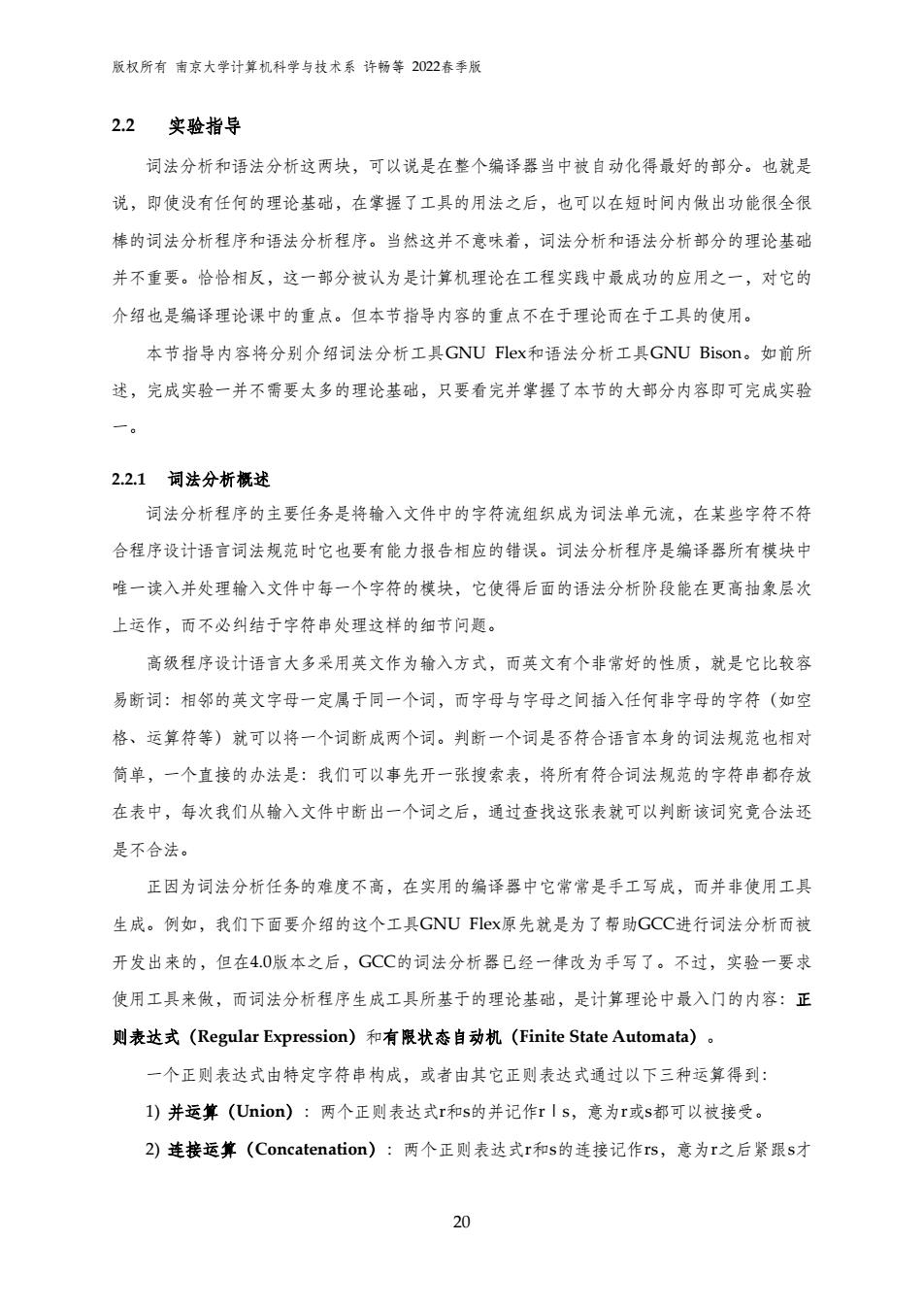 版权所有 南京大学计算机科学与技术系 许畅等 2022春季版

2.2 实验指导

词法分析和语法分析这两块，可以说是在整个编译器当中被自动化得最好的部分。也就是说，即使没有任何的理论基础，在掌握了工具的用法之后，也可以在短时间内做出功能很全很棒的词法分析程序和语法分析程序。当然这并不意味着，词法分析和语法分析部分的理论基础并不重要。恰恰相反，这一部分被认为是计算机理论在工程实践中最成功的应用之一，对它的介绍也是编译理论课中的重点。但本节指导内容的重点不在于理论而在于工具的使用。

本节指导内容将分别介绍词法分析工具GNU Flex和语法分析工具GNU Bison。如前所述，完成实验一并不需要太多的理论基础，只要看完并掌握了本节的大部分内容即可完成实验一。

2.2.1 词法分析概述

词法分析程序的主要任务是将输入文件中的字符流组织成为词法单元流，在某些字符不符合程序设计语言词法规范时它也要有能力报告相应的错误。词法分析程序是编译器所有模块中唯一读入并处理输入文件中每一个字符的模块，它使得后面的语法分析阶段能在更高抽象层次上运作，而不必纠结于字符串处理这样的细节问题。

高级程序设计语言大多采用英文作为输入方式，而英文有个非常好的性质，就是它比较容易断词：相邻的英文字母一定属于同一个词，而字母与字母之间插入任何非字母的字符（如空格、运算符等）就可以将一个词断成两个词。判断一个词是否符合语言本身的词法规范也相对简单，一个直接的办法是：我们可以事先开一张搜索表，将所有符合词法规范的字符串都存放在表中，每次我们从输入文件中断出一个词之后，通过查找这张表就可以判断该词究竟合法还是不合法。

正因为词法分析任务的难度不高，在实用的编译器中它常常是手工写成，而并非使用工具生成。例如，我们下面要介绍的这个工具GNU Flex原先就是为了帮助GCC进行词法分析而被开发出来的，但在4.0版本之后，GCC的词法分析器已经一律改为手写了。不过，实验一要求使用工具来做，而词法分析程序生成工具所基于的理论基础，是计算理论中最入门的内容：正则表达式（Regular Expression）和有限状态自动机（Finite State Automata）。

一个正则表达式由特定字符串构成，或者由其它正则表达式通过以下三种运算得到：

1) 并运算（Union）：两个正则表达式r和s的并记作r | s，意为r或s都可以被接受。

2) 连接运算（Concatenation）：两个正则表达式r和s的连接记作rs，意为r之后紧跟s才

20